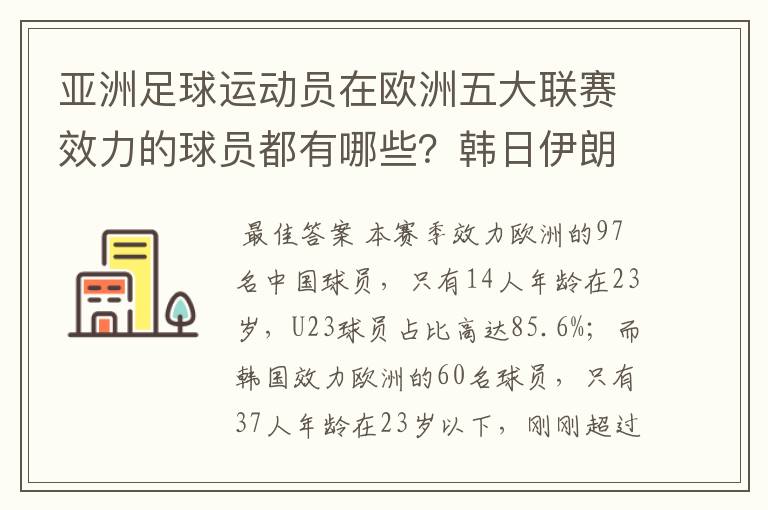 亚洲足球运动员在欧洲五大联赛效力的球员都有哪些？韩日伊朗

最佳答案 本赛季效力欧洲的97名中国球员，只有14人年龄在23岁，U23球员占比高达85.6%；而韩国效力欧洲的60名球员，只有37人年龄在23岁以下，刚刚超过